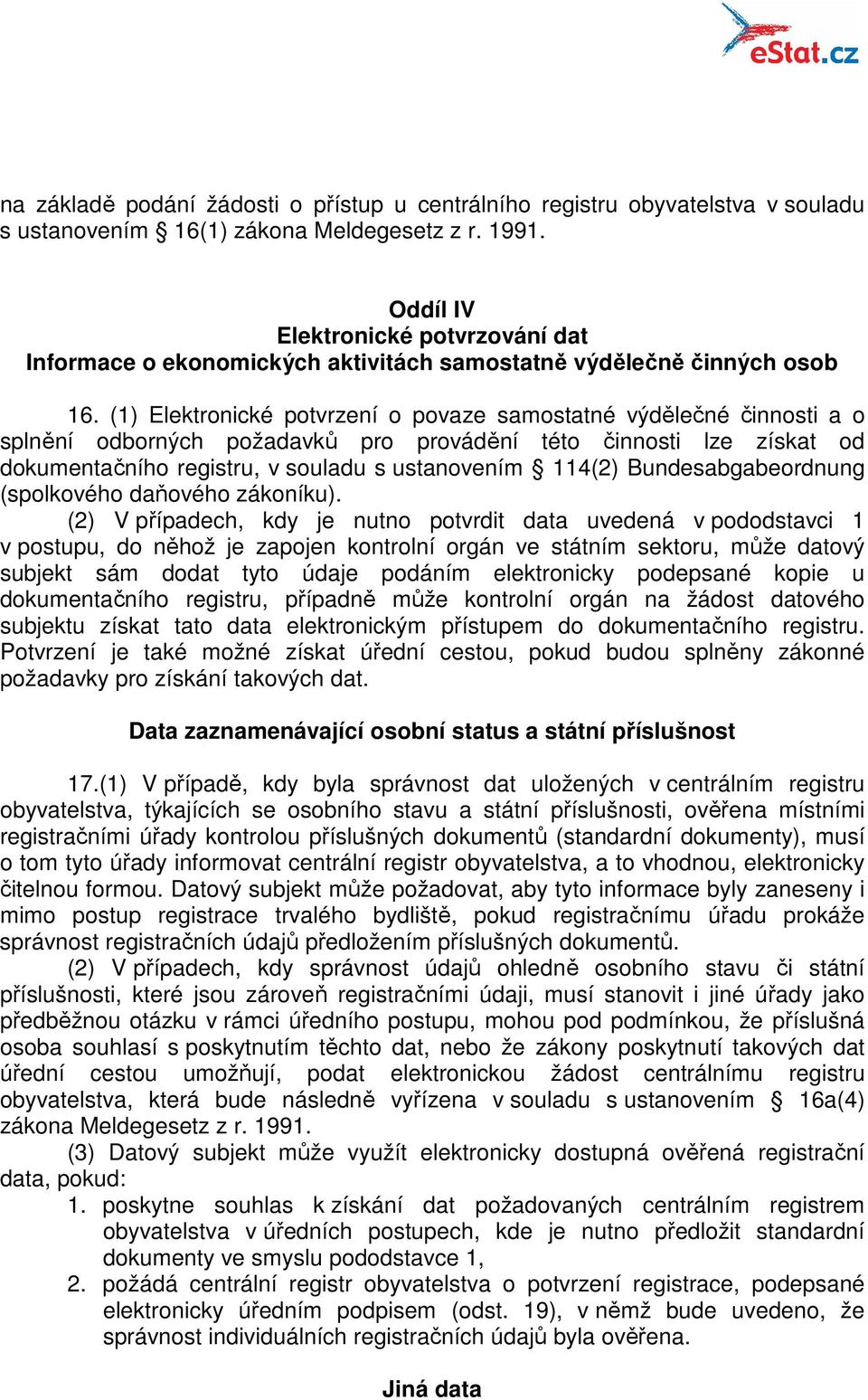 eStat.cz

na základě podání žádosti o přístup u centrálního registru obyvatelstva v souladu s ustanovením § 16(1) zákona Meldegesetz z r. 1991.

Oddíl IV
Elektronické potvrzování dat
Informace o ekonomických aktivitách samostatně výdělečně činných osob

16. (1) Elektronické potvrzení o povaze samostatné výdělečné činnosti a o splnění odborných požadavků pro provádění této činnosti lze získat od dokumentačního registru, v souladu s ustanovením § 114(2) Bundesabgabeordnung (spolkového daňového zákoníku).

(2) V případech, kdy je nutno potvrdit data uvedená v pododstavci 1 v postupu, do něhož je zapojen kontrolní orgán ve státním sektoru, může datový subjekt sám dodat tyto údaje podáním elektronicky podepsané kopie u dokumentačního registru, případně může kontrolní orgán na žádost datového subjektu získat tato data elektronickým přístupem do dokumentačního registru. Potvrzení je také možné získat úřední cestou, pokud budou splněny zákonné požadavky pro získání takových dat.

Data zaznamenávající osobní status a státní příslušnost

17.(1) V případě, kdy byla správnost dat uložených v centrálním registru obyvatelstva, týkajících se osobního stavu a státní příslušnosti, ověřena místními registračními úřady kontrolou příslušných dokumentů (standardní dokumenty), musí o tom tyto úřady informovat centrální registr obyvatelstva, a to vhodnou, elektronicky čitelnou formou. Datový subjekt může požadovat, aby tyto informace byly zaneseny i mimo postup registrace trvalého bydliště, pokud registračnímu úřadu prokáže správnost registračních údajů předložením příslušných dokumentů.

(2) V případech, kdy správnost údajů ohledně osobního stavu či státní příslušnosti, které jsou zároveň registračními údaji, musí stanovit i jiné úřady jako předběžnou otázku v rámci úředního postupu, mohou pod podmínkou, že příslušná osoba souhlasí s poskytnutím těchto dat, nebo že zákony poskytnutí takových dat úřední cestou umožňují, podat elektronickou žádost centrálnímu registru obyvatelstva, která bude následně vyřízena v souladu s ustanovením § 16a(4) zákona Meldegesetz z r. 1991.

(3) Datový subjekt může využít elektronicky dostupná ověřená registrační data, pokud:
1. poskytne souhlas k získání dat požadovaných centrálním registrem obyvatelstva v úředních postupech, kde je nutno předložit standardní dokumenty ve smyslu pododstavce 1,
2. požádá centrální registr obyvatelstva o potvrzení registrace, podepsané elektronicky úředním podpisem (odst. 19), v němž bude uvedeno, že správnost individuálních registračních údajů byla ověřena.

Jiná data